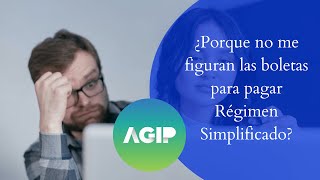 ¿Porque no me figuran las boletas para pagar Régimen Simplificado?

AGIP